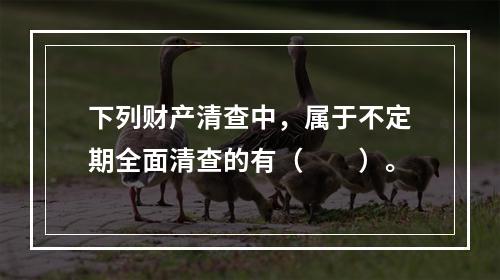 下列财产清查中，属于不定期全面清查的有（　　）。